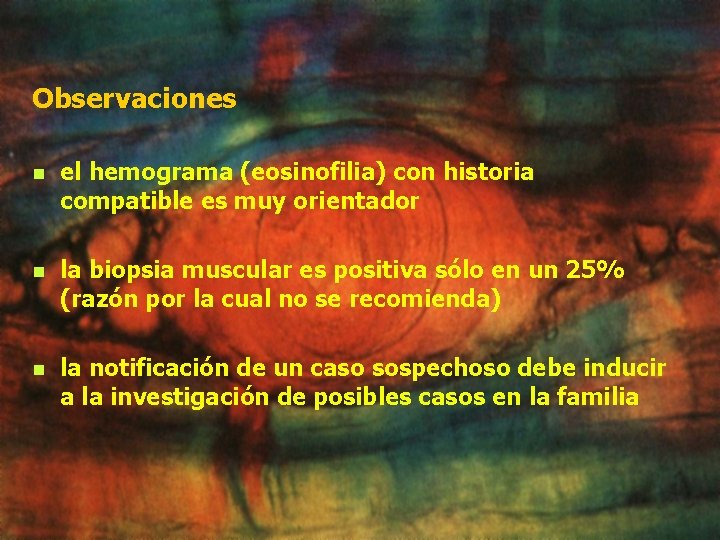 Observaciones

▪ el hemograma (eosinofilia) con historia compatible es muy orientador

▪ la biopsia muscular es positiva sólo en un 25% (razón por la cual no se recomienda)

▪ la notificación de un caso sospechoso debe inducir a la investigación de posibles casos en la familia